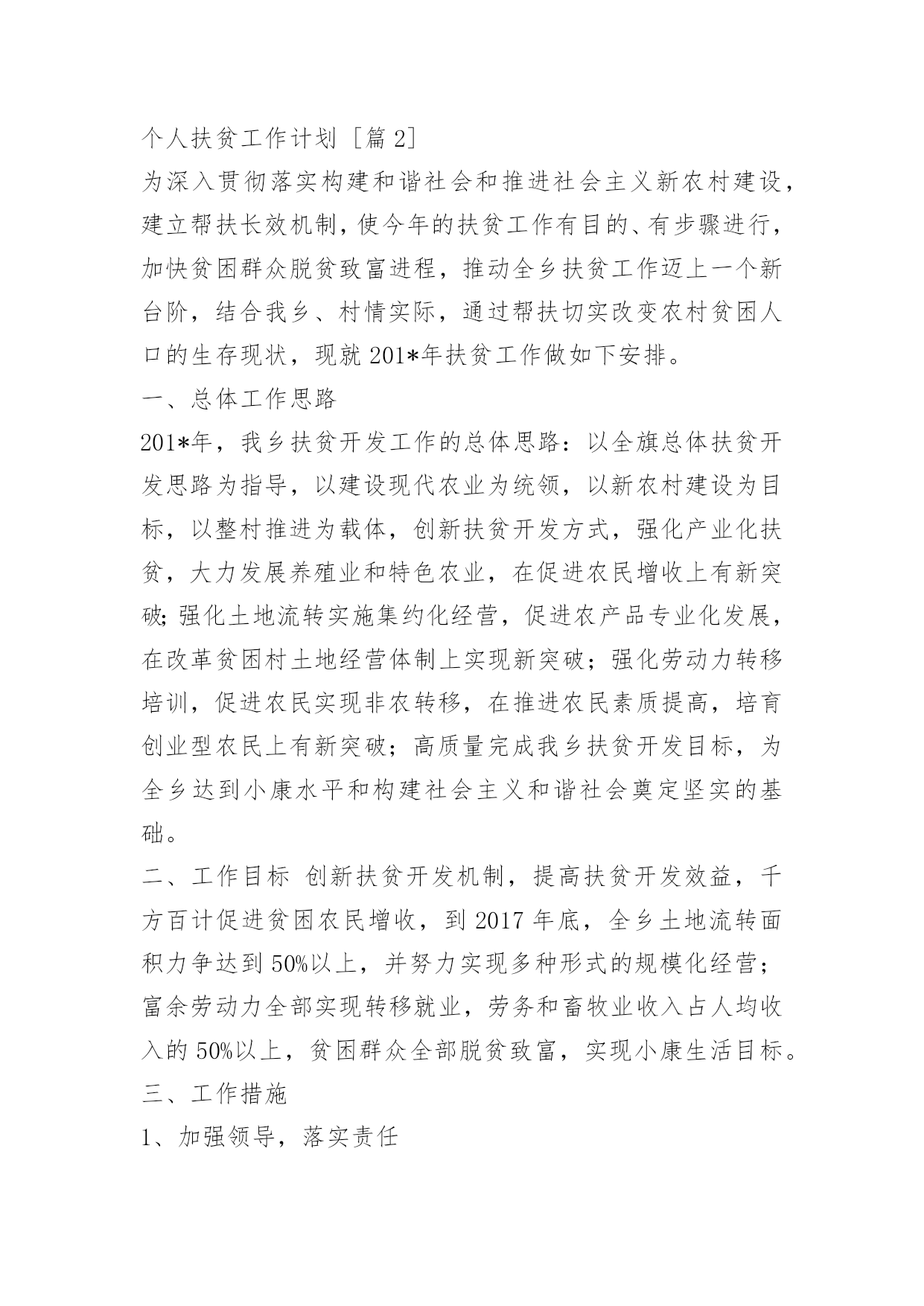 个人扶贫工作计划［篇2］

为深入贯彻落实构建和谐社会和推进社会主义新农村建设，建立帮扶长效机制，使今年的扶贫工作有目的、有步骤进行，加快贫困群众脱贫致富进程，推动全乡扶贫工作迈上一个新台阶，结合我乡、村情实际，通过帮扶切实改变农村贫困人口的生存现状，现就201*年扶贫工作做如下安排。

一、总体工作思路

201*年，我乡扶贫开发工作的总体思路：以全旗总体扶贫开发思路为指导，以建设现代农业为统领，以新农村建设为目标，以整村推进为载体，创新扶贫开发方式，强化产业化扶贫，大力发展养殖业和特色农业，在促进农民增收上有新突破;强化土地流转实施集约化经营，促进农产品专业化发展，在改革贫困村土地经营体制上实现新突破；强化劳动力转移培训，促进农民实现非农转移，在推进农民素质提高，培育创业型农民上有新突破；高质量完成我乡扶贫开发目标，为全乡达到小康水平和构建社会主义和谐社会奠定坚实的基础。

二、工作目标 创新扶贫开发机制，提高扶贫开发效益，千方百计促进贫困农民增收，到2017年底，全乡土地流转面积力争达到50%以上，并努力实现多种形式的规模化经营；富余劳动力全部实现转移就业，劳务和畜牧业收入占人均收入的50%以上，贫困群众全部脱贫致富，实现小康生活目标。

三、工作措施

1、加强领导，落实责任